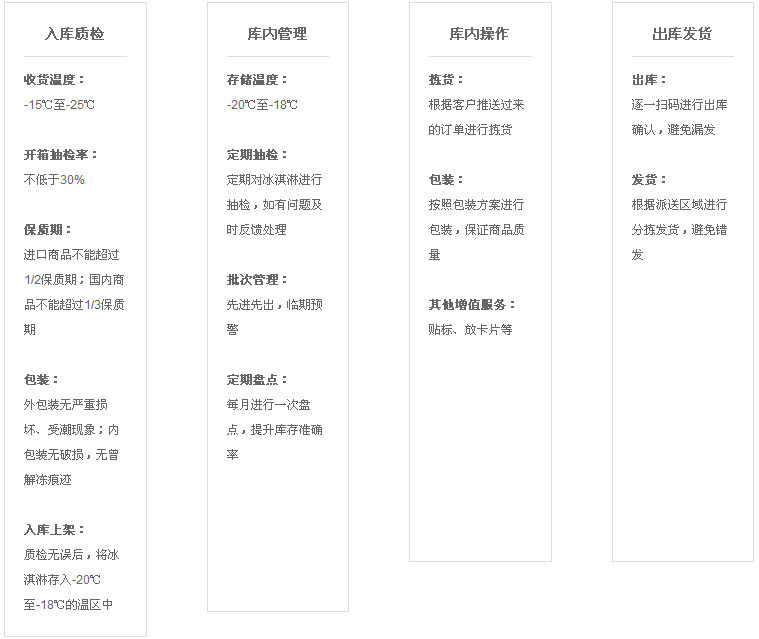 入库质检

收货温度：
-15℃至-25℃

开箱抽检率：
不低于30%

保质期：
进口商品不能超过1/2保质期；国内商品不能超过1/3保质期

包装：
外包装无严重损坏、受潮现象；内包装无破损，无曾解冻痕迹

入库上架：
质检无误后，将冰淇淋存入-20℃至-18℃的温区中

库内管理

存储温度：
-20℃至-18℃

定期抽检：
定期对冰淇淋进行抽检，如有问题及时反馈处理

批次管理：
先进先出，临期预警

定期盘点：
每月进行一次盘点，提升库存准确率

库内操作

拣货：
根据客户推送过来的订单进行拣货

包装：
按照包装方案进行包装，保证商品质量

其他增值服务：
贴标、放卡片等

出库发货

出库：
逐一扫码进行出库确认，避免漏发

发货：
根据派送区域进行分拣发货，避免错发